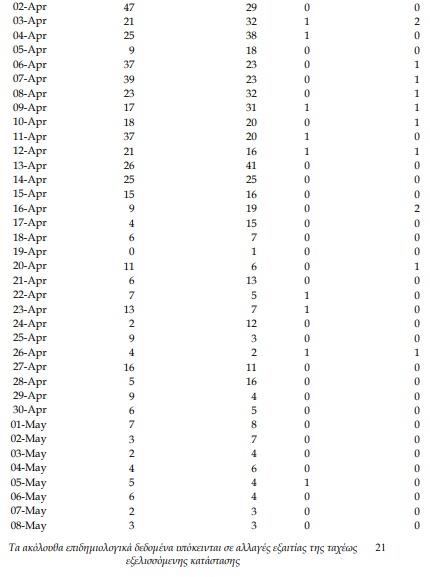 | | | | | |
|---|---|---|---|---|
| 02-Apr | 47 | 29 | 0 | 0 |
| 03-Apr | 21 | 32 | 1 | 2 |
| 04-Apr | 25 | 38 | 1 | 0 |
| 05-Apr | 9 | 18 | 0 | 0 |
| 06-Apr | 37 | 23 | 0 | 1 |
| 07-Apr | 39 | 23 | 0 | 1 |
| 08-Apr | 23 | 32 | 0 | 1 |
| 09-Apr | 17 | 31 | 1 | 1 |
| 10-Apr | 18 | 20 | 0 | 1 |
| 11-Apr | 37 | 20 | 1 | 0 |
| 12-Apr | 21 | 16 | 1 | 1 |
| 13-Apr | 26 | 41 | 0 | 0 |
| 14-Apr | 25 | 25 | 0 | 0 |
| 15-Apr | 15 | 16 | 0 | 0 |
| 16-Apr | 9 | 19 | 0 | 2 |
| 17-Apr | 4 | 15 | 0 | 0 |
| 18-Apr | 6 | 7 | 0 | 0 |
| 19-Apr | 0 | 1 | 0 | 0 |
| 20-Apr | 11 | 6 | 0 | 1 |
| 21-Apr | 6 | 13 | 0 | 0 |
| 22-Apr | 7 | 5 | 1 | 0 |
| 23-Apr | 13 | 7 | 1 | 0 |
| 24-Apr | 2 | 12 | 0 | 0 |
| 25-Apr | 9 | 3 | 0 | 0 |
| 26-Apr | 4 | 2 | 1 | 1 |
| 27-Apr | 16 | 11 | 0 | 0 |
| 28-Apr | 5 | 16 | 0 | 0 |
| 29-Apr | 9 | 4 | 0 | 0 |
| 30-Apr | 6 | 5 | 0 | 0 |
| 01-May | 7 | 8 | 0 | 0 |
| 02-May | 3 | 7 | 0 | 0 |
| 03-May | 2 | 4 | 0 | 0 |
| 04-May | 4 | 6 | 0 | 0 |
| 05-May | 5 | 4 | 1 | 0 |
| 06-May | 6 | 4 | 0 | 0 |
| 07-May | 2 | 3 | 0 | 0 |
| 08-May | 3 | 3 | 0 | 0 |

Τα ακόλουθα επιδημιολογικά δεδομένα υπόκεινται σε αλλαγές εξαιτίας της ταχέως εξελισσόμενης κατάστασης

21